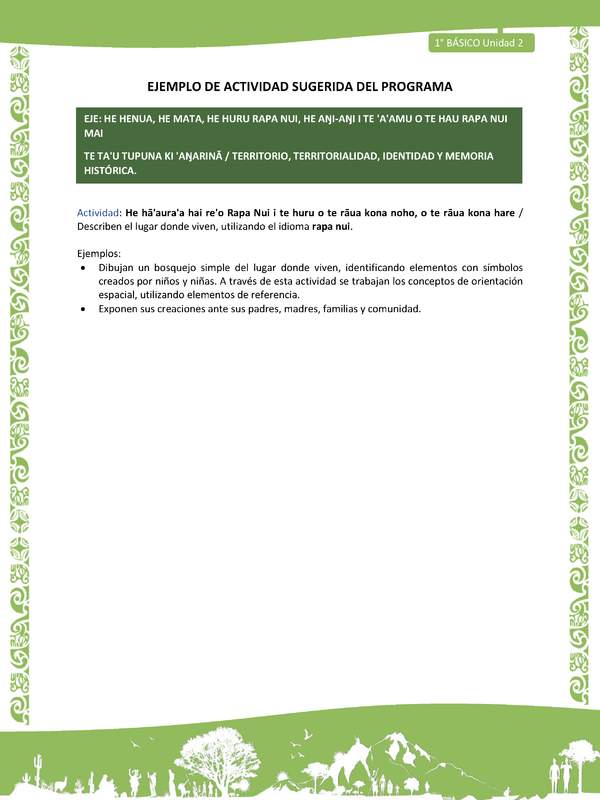 1° BÁSICO Unidad 2

EJEMPLO DE ACTIVIDAD SUGERIDA DEL PROGRAMA

EJE: HE HENUA, HE MATA, HE HURU RAPA NUI, HE AŊI-AŊI I TE 'A'AMU O TE HAU RAPA NUI MAI

TE TA'U TUPUNA KI 'AŊARINĀ / TERRITORIO, TERRITORIALIDAD, IDENTIDAD Y MEMORIA HISTÓRICA.

Actividad: He hā'aura'a hai re'o Rapa Nui i te huru o te rāua kona noho, o te rāua kona hare / Describen el lugar donde viven, utilizando el idioma rapa nui.

Ejemplos:
• Dibujan un bosquejo simple del lugar donde viven, identificando elementos con símbolos creados por niños y niñas. A través de esta actividad se trabajan los conceptos de orientación espacial, utilizando elementos de referencia.
• Exponen sus creaciones ante sus padres, madres, familias y comunidad.